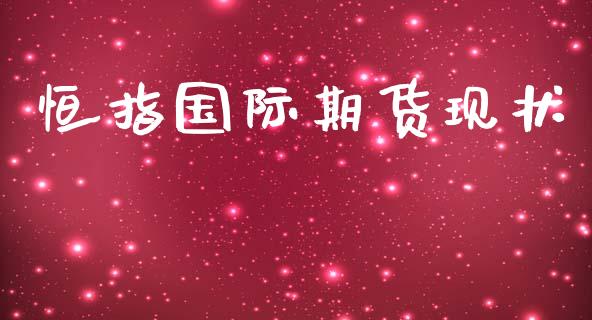 恒指国际期货现状